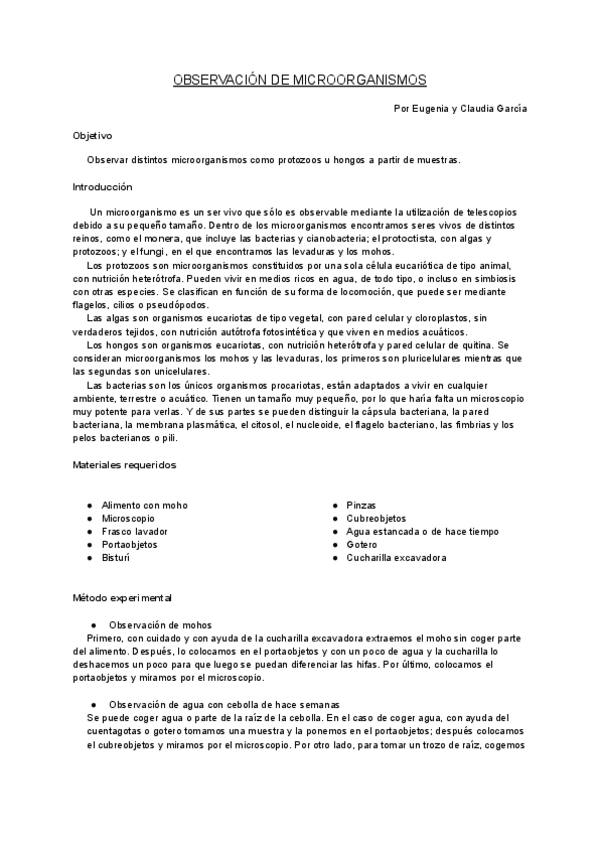 OBSERVACIÓN DE MICROORGANISMOS

Por Eugenia y Claudia García

Objetivo

Observar distintos microorganismos como protozoos u hongos a partir de muestras.

Introducción

Un microorganismo es un ser vivo que sólo es observable mediante la utilización de telescopios debido a su pequeño tamaño. Dentro de los microorganismos encontramos seres vivos de distintos reinos, como el monera, que incluye las bacterias y cianobacteria; el protoctista, con algas y protozoos; y el fungi, en el que encontramos las levaduras y los mohos.

Los protozoos son microorganismos constituidos por una sola célula eucariótica de tipo animal, con nutrición heterótrofa. Pueden vivir en medios ricos en agua, de todo tipo, o incluso en simbiosis con otras especies. Se clasifican en función de su forma de locomoción, que puede ser mediante flagelos, cilios o pseudópodos.

Las algas son organismos eucariotas de tipo vegetal, con pared celular y cloroplastos, sin verdaderos tejidos, con nutrición autótrofa fotosintética y que viven en medios acuáticos.

Los hongos son organismos eucariotas, con nutrición heterótrofa y pared celular de quitina. Se consideran microorganismos los mohos y las levaduras, los primeros son pluricelulares mientras que las segundas son unicelulares.

Las bacterias son los únicos organismos procariotas, están adaptados a vivir en cualquier ambiente, terrestre o acuático. Tienen un tamaño muy pequeño, por lo que haría falta un microscopio muy potente para verlas. Y de sus partes se pueden distinguir la cápsula bacteriana, la pared bacteriana, la membrana plasmática, el citosol, el nucleoide, el flagelo bacteriano, las fimbrias y los pelos bacterianos o pili.

Materiales requeridos

● Alimento con moho
● Microscopio
● Frasco lavador
● Portaobjetos
● Bisturí

● Pinzas
● Cubreobjetos
● Agua estancada o de hace tiempo
● Gotero
● Cucharilla excavadora

Método experimental

● Observación de mohos
Primero, con cuidado y con ayuda de la cucharilla excavadora extraemos el moho sin coger parte del alimento. Después, lo colocamos en el portaobjetos y con un poco de agua y la cucharilla lo deshacemos un poco para que luego se puedan diferenciar las hifas. Por último, colocamos el portaobjetos y miramos por el microscopio.

● Observación de agua con cebolla de hace semanas
Se puede coger agua o parte de la raíz de la cebolla. En el caso de coger agua, con ayuda del cuentagotas o gotero tomamos una muestra y la ponemos en el portaobjetos; después colocamos el cubreobjetos y miramos por el microscopio. Por otro lado, para tomar un trozo de raíz, cogemos